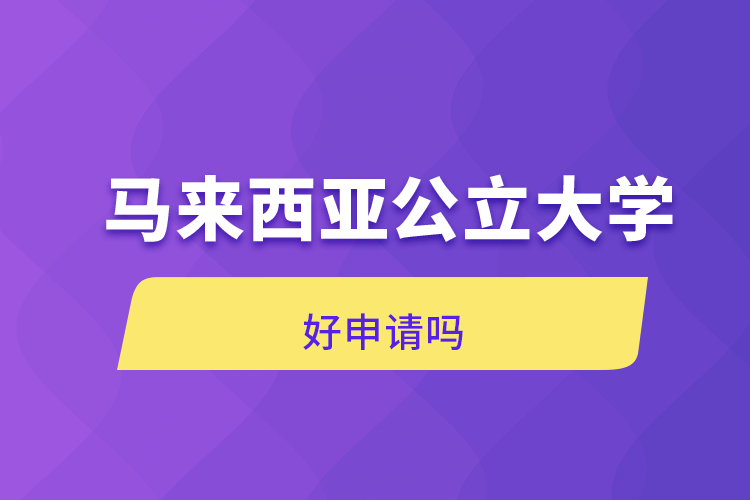 马来西亚公立大学

好申请吗